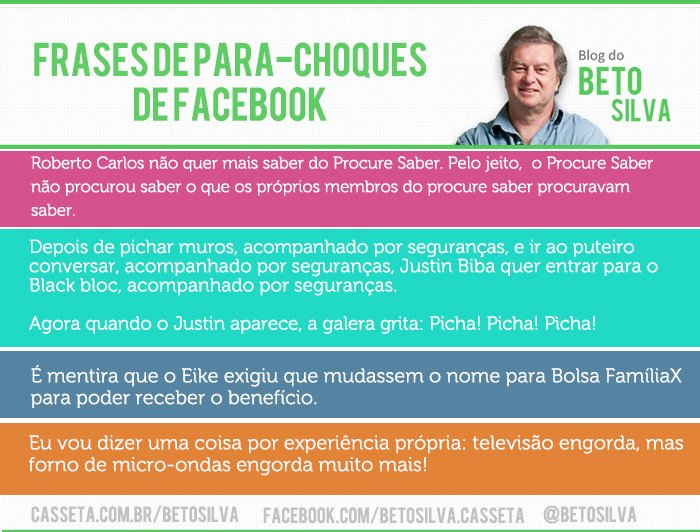 FRASES DE PARA-CHOQUES DE FACEBOOK

Blog do
BETO
SILVA

Roberto Carlos não quer mais saber do Procure Saber. Pelo jeito, o Procure Saber não procurou saber o que os próprios membros do procure saber procuravam saber.

Depois de pichar muros, acompanhado por seguranças, e ir ao puteiro conversar, acompanhado por seguranças, Justin Biba quer entrar para o Black bloc, acompanhado por seguranças.

Agora quando o Justin aparece, a galera grita: Picha! Picha! Picha!

É mentira que o Eike exigiu que mudassem o nome para Bolsa FamíliaX para poder receber o benefício.

Eu vou dizer uma coisa por experiência própria: televisão engorda, mas forno de micro-ondas engorda muito mais!

CASSETA.COM.BR/BETOSILVA FACEBOOK.COM/BETOSILVA.CASSETA @BETOSILVA